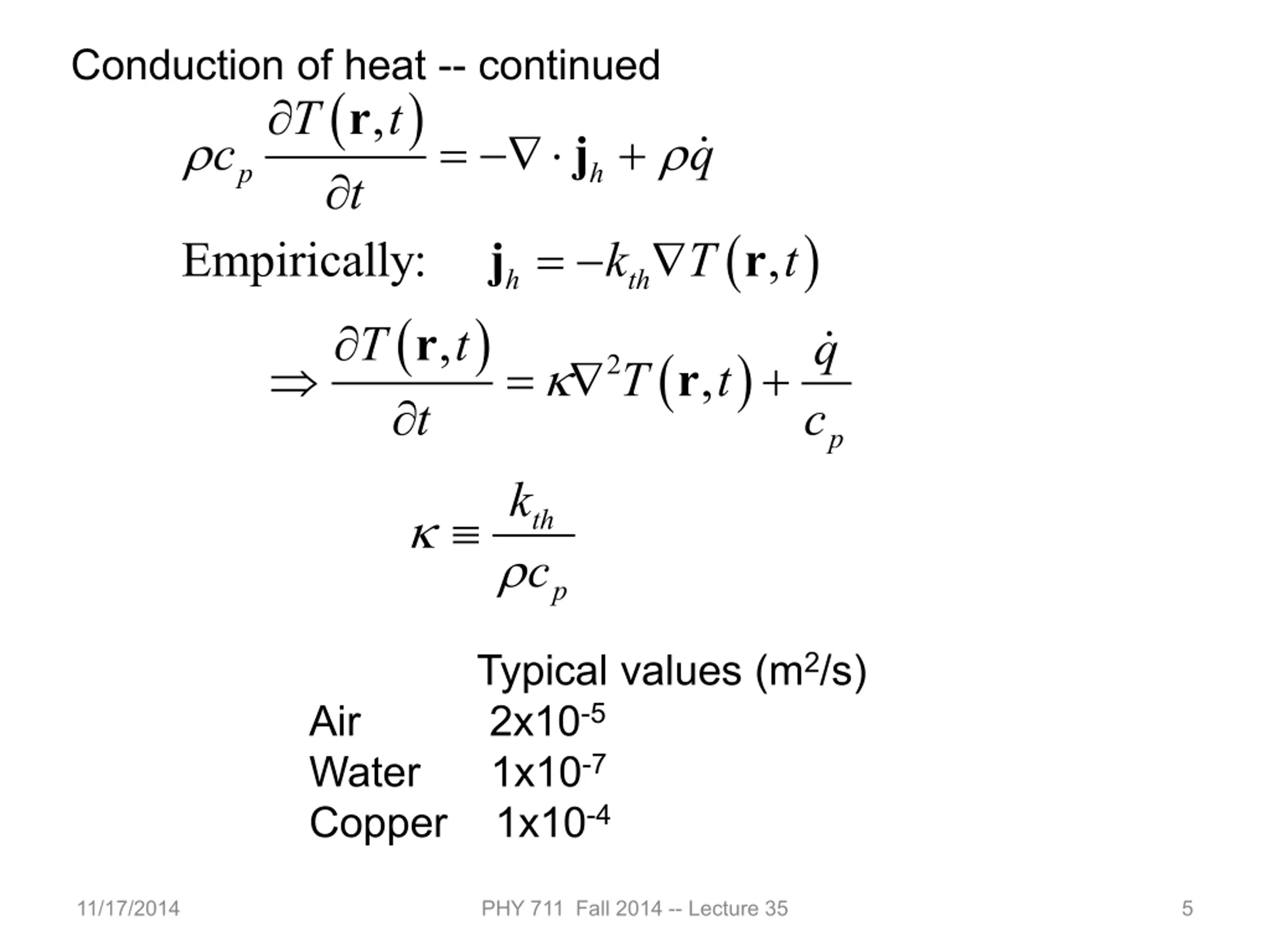 Conduction of heat -- continued

$\rho c_p \frac{\partial T(\mathbf{r},t)}{\partial t} = -\nabla \cdot \mathbf{j}_h + \rho \dot{q}$

Empirically: $\mathbf{j}_h = -k_{th} \nabla T(\mathbf{r},t)$

$\Rightarrow \frac{\partial T(\mathbf{r},t)}{\partial t} = \kappa \nabla^2 T(\mathbf{r},t) + \frac{\dot{q}}{c_p}$

$\kappa \equiv \frac{k_{th}}{\rho c_p}$

Typical values ($m^2/s$)

Air $2x10^{-5}$
Water $1x10^{-7}$
Copper $1x10^{-4}$

11/17/2014 PHY 711 Fall 2014 -- Lecture 35 5